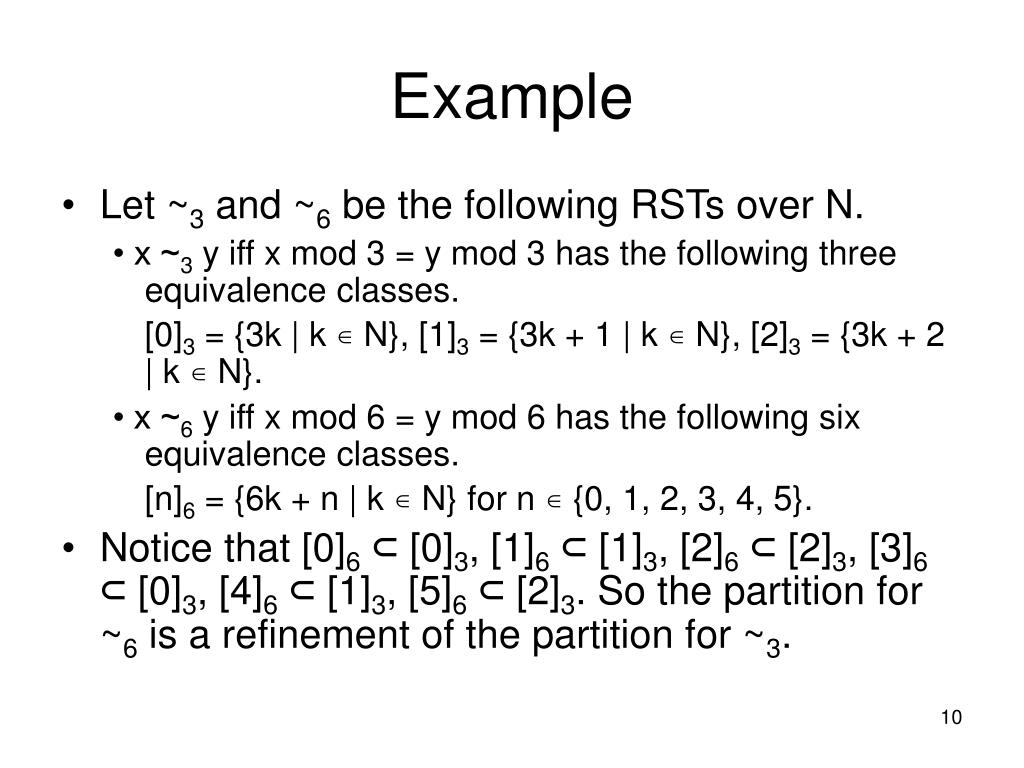 Example

• Let $\sim_3$ and $\sim_6$ be the following RSTs over N.

• x $\sim_3$ y iff x mod 3 = y mod 3 has the following three equivalence classes.

$[0]_3 = \{3k \mid k \in N\}$, $[1]_3 = \{3k + 1 \mid k \in N\}$, $[2]_3 = \{3k + 2 \mid k \in N\}$.

• x $\sim_6$ y iff x mod 6 = y mod 6 has the following six equivalence classes.

$[n]_6 = \{6k + n \mid k \in N\}$ for $n \in \{0, 1, 2, 3, 4, 5\}$.

• Notice that $[0]_6 \subset [0]_3$, $[1]_6 \subset [1]_3$, $[2]_6 \subset [2]_3$, $[3]_6 \subset [0]_3$, $[4]_6 \subset [1]_3$, $[5]_6 \subset [2]_3$. So the partition for $\sim_6$ is a refinement of the partition for $\sim_3$.

10